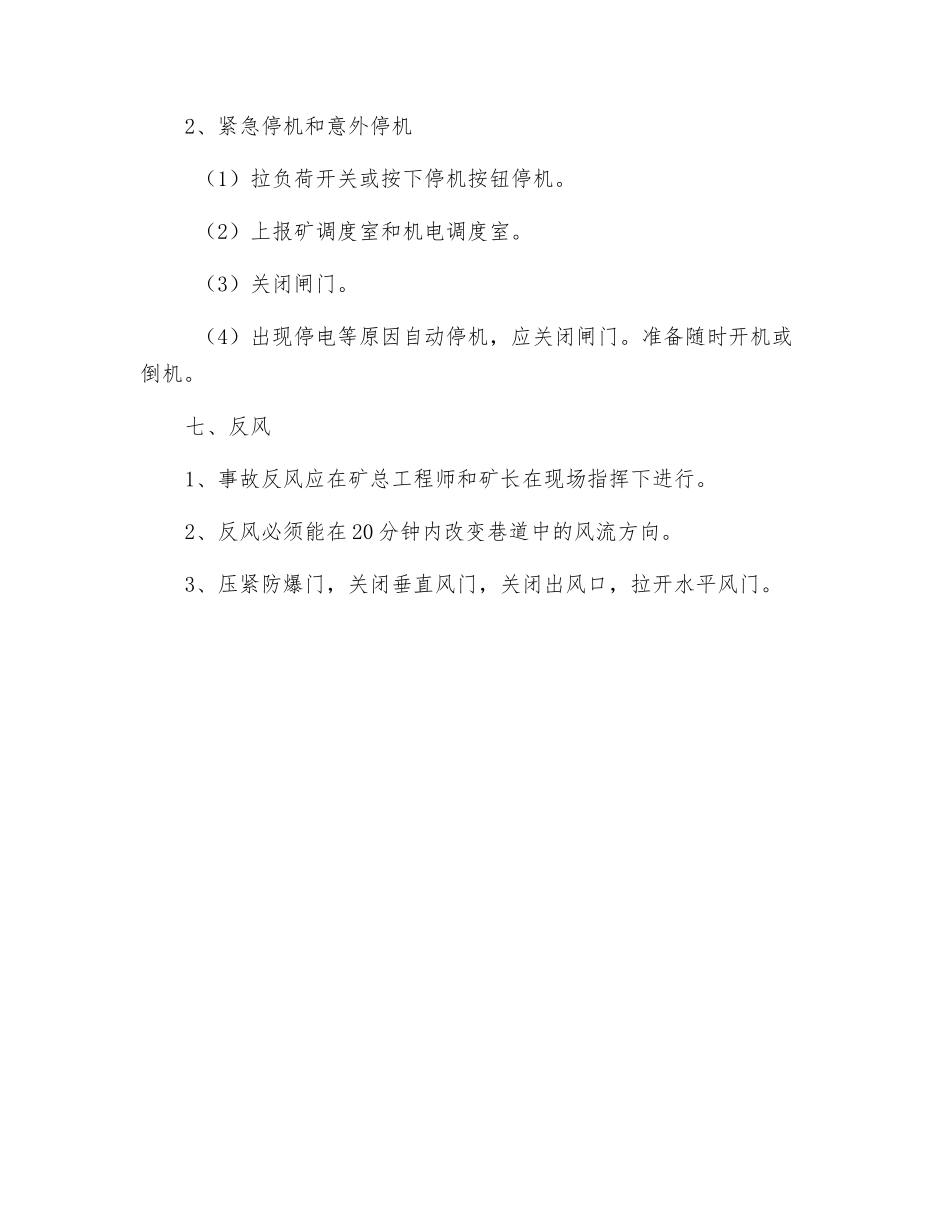 2、紧急停机和意外停机

（1）拉负荷开关或按下停机按钮停机。

（2）上报矿调度室和机电调度室。

（3）关闭闸门。

（4）出现停电等原因自动停机，应关闭闸门。准备随时开机或倒机。

七、反风

1、事故反风应在矿总工程师和矿长在现场指挥下进行。

2、反风必须能在20分钟内改变巷道中的风流方向。

3、压紧防爆门，关闭垂直风门，关闭出风口，拉开水平风门。